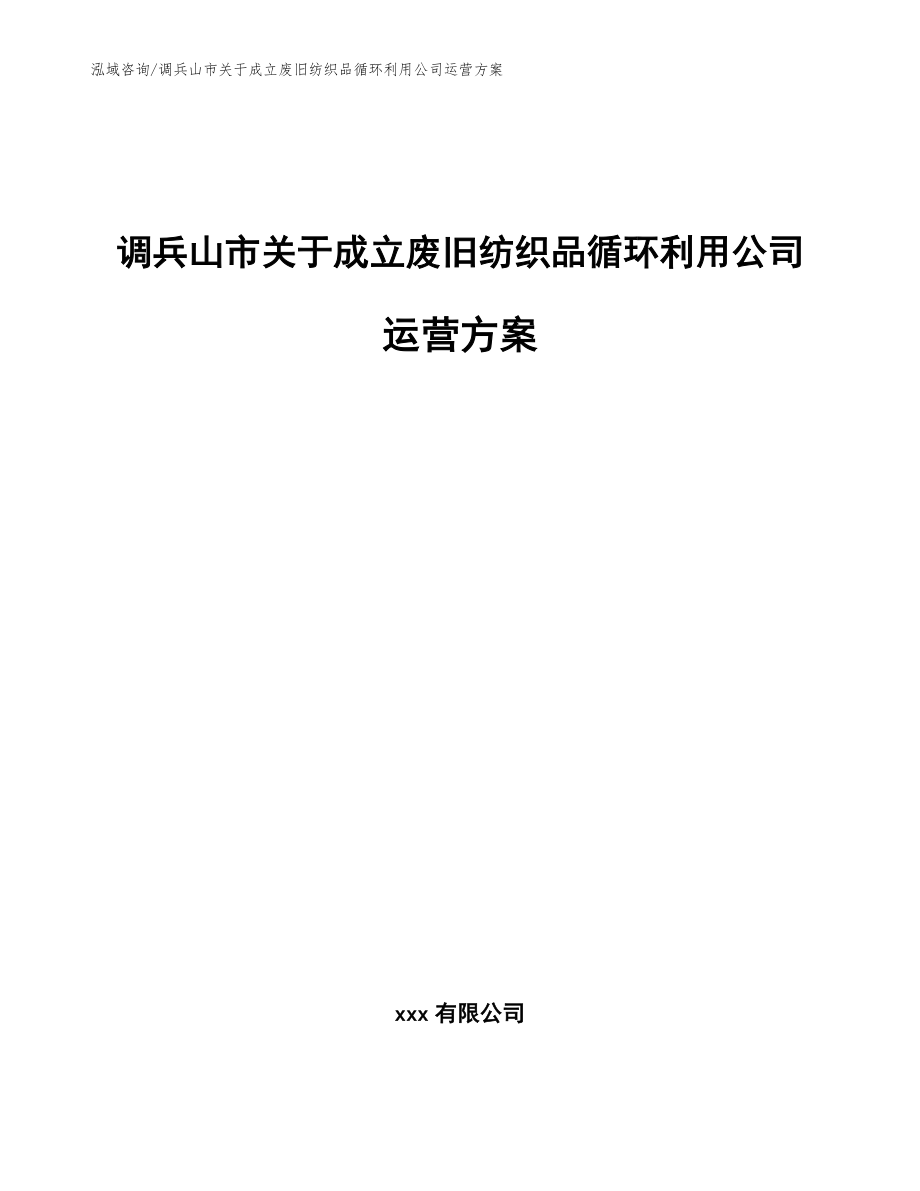 泓域咨询/调兵山市关于成立废旧纺织品循环利用公司运营方案

调兵山市关于成立废旧纺织品循环利用公司运营方案

xxx 有限公司